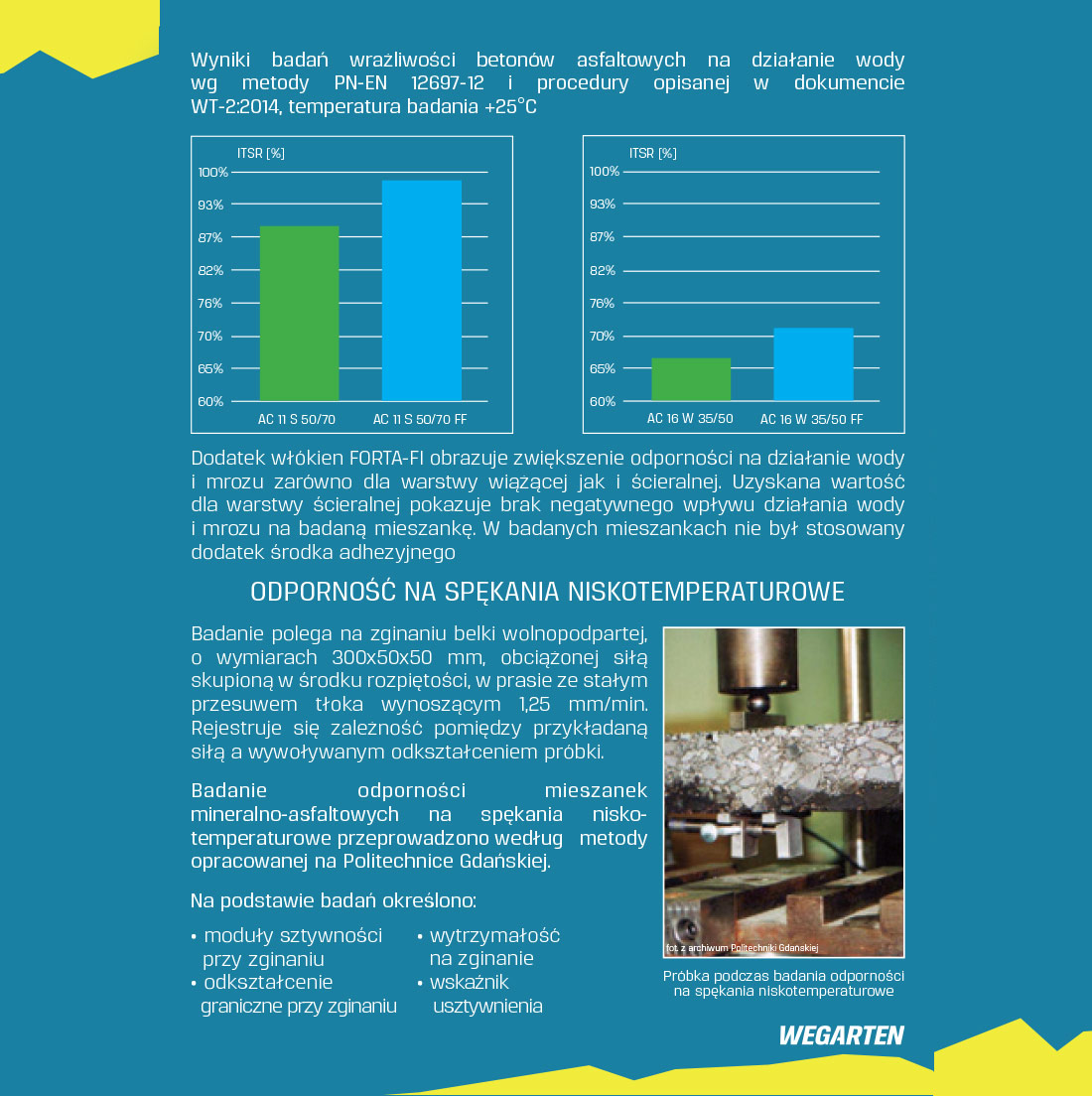 Wyniki badań wrażliwości betonów asfaltowych na działanie wody wg metody PN-EN 12697-12 i procedury opisanej w dokumencie WT-2:2014, temperatura badania +25°C

ITSR [%]
100%
93%
87%
82%
76%
70%
65%
60%
AC 11 S 50/70
AC 11 S 50/70 FF

ITSR [%]
100%
93%
87%
82%
76%
70%
65%
60%
AC 16 W 35/50
AC 16 W 35/50 FF

Dodatek włókien FORTA-FI obrazuje zwiększenie odporności na działanie wody i mrozu zarówno dla warstwy wiążącej jak i ścieralnej. Uzyskana wartość dla warstwy ścieralnej pokazuje brak negatywnego wpływu działania wody i mrozu na badaną mieszankę. W badanych mieszankach nie był stosowany dodatek środka adhezyjnego

ODPORNOŚĆ NA SPĘKANIA NISKOTEMPERATUROWE

Badanie polega na zginaniu belki wolnopodpartej, o wymiarach 300x50x50 mm, obciążonej siłą skupioną w środku rozpiętości, w prasie ze stałym przesuwem tłoka wynoszącym 1,25 mm/min. Rejestruje się zależność pomiędzy przykładaną siłą a wywoływanym odkształceniem próbki.

Badanie odporności mieszanek mineralno-asfaltowych na spękania niskotemperaturowe przeprowadzono według metody opracowanej na Politechnice Gdańskiej.

Na podstawie badań określono:

• moduły sztywności przy zginaniu
• odkształcenie graniczne przy zginaniu
• wytrzymałość na zginanie
• wskaźnik usztywnienia

fot. z archiwum Politechniki Gdanskiej

Próbka podczas badania odporności na spękania niskotemperaturowe

WEGARTEN